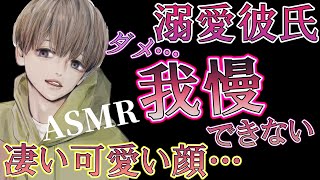 溺愛彼氏

ダメ…

我慢

ASMR

できない

凄い可愛い顔…